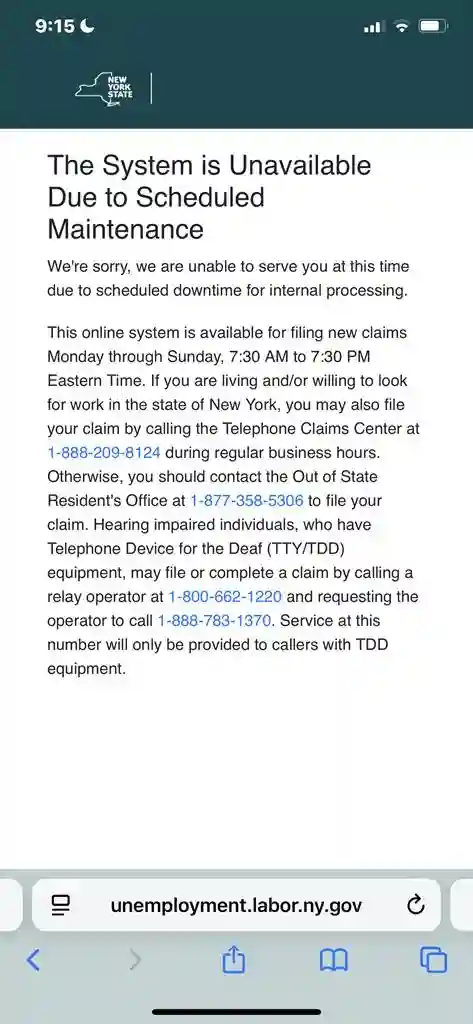 9:15

NEW YORK STATE

The System is Unavailable Due to Scheduled Maintenance

We're sorry, we are unable to serve you at this time due to scheduled downtime for internal processing.

This online system is available for filing new claims Monday through Sunday, 7:30 AM to 7:30 PM Eastern Time. If you are living and/or willing to look for work in the state of New York, you may also file your claim by calling the Telephone Claims Center at 1-888-209-8124 during regular business hours. Otherwise, you should contact the Out of State Resident's Office at 1-877-358-5306 to file your claim. Hearing impaired individuals, who have Telephone Device for the Deaf (TTY/TDD) equipment, may file or complete a claim by calling a relay operator at 1-800-662-1220 and requesting the operator to call 1-888-783-1370. Service at this number will only be provided to callers with TDD equipment.

unemployment.labor.ny.gov